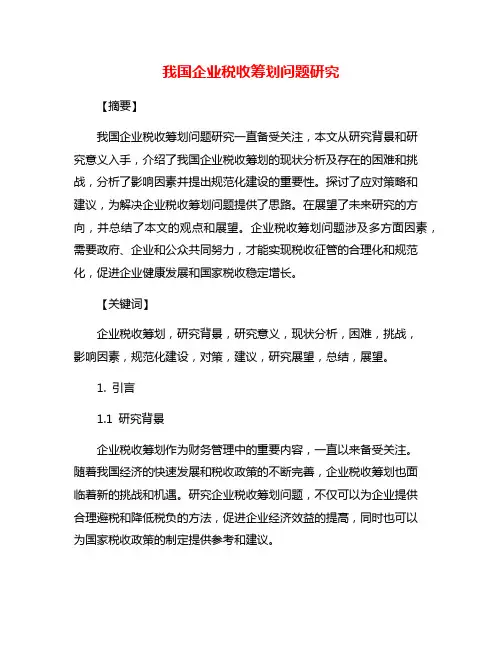 我国企业税收筹划问题研究

【摘要】

我国企业税收筹划问题研究一直备受关注，本文从研究背景和研究意义入手，介绍了我国企业税收筹划的现状分析及存在的困难和挑战，分析了影响因素并提出规范化建设的重要性。探讨了应对策略和建议，为解决企业税收筹划问题提供了思路。在展望了未来研究的方向，并总结了本文的观点和展望。企业税收筹划问题涉及多方面因素，需要政府、企业和公众共同努力，才能实现税收征管的合理化和规范化，促进企业健康发展和国家税收稳定增长。

【关键词】

企业税收筹划，研究背景，研究意义，现状分析，困难，挑战，影响因素，规范化建设，对策，建议，研究展望，总结，展望。

1. 引言

1.1 研究背景

企业税收筹划作为财务管理中的重要内容，一直以来备受关注。随着我国经济的快速发展和税收政策的不断完善，企业税收筹划也面临着新的挑战和机遇。研究企业税收筹划问题，不仅可以为企业提供合理避税和降低税负的方法，促进企业经济效益的提高，同时也可以为国家税收政策的制定提供参考和建议。